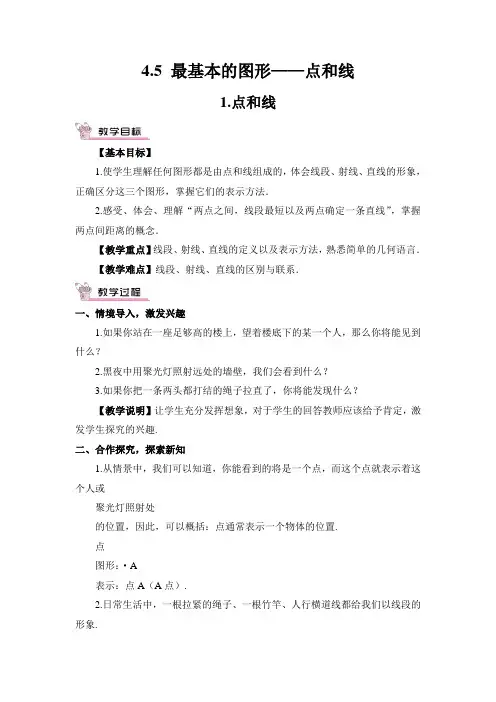 4.5 最基本的图形——点和线

1.点和线

教学目标

【基本目标】

1.使学生理解任何图形都是由点和线组成的，体会线段、射线、直线的形象，正确区分这三个图形，掌握它们的表示方法.

2.感受、体会、理解“两点之间，线段最短以及两点确定一条直线”，掌握两点间距离的概念.

【教学重点】线段、射线、直线的定义以及表示方法，熟悉简单的几何语言.

【教学难点】线段、射线、直线的区别与联系.

教学过程

一、情境导入，激发兴趣

1.如果你站在一座足够高的楼上，望着楼底下的某一个人，那么你将能见到什么？

2.黑夜中用聚光灯照射远处的墙壁，我们会看到什么？

3.如果你把一条两头都打结的绳子拉直了，你将能发现什么？

【教学说明】让学生充分发挥想象，对于学生的回答教师应该给予肯定，激发学生探究的兴趣.

二、合作探究，探索新知

1.从情景中，我们可以知道，你能看到的将是一个点，而这个点就表示着这个人或

聚光灯照射处

的位置，因此，可以概括：点通常表示一个物体的位置.

点

图形：· A

表示：点 A（A 点）.

2.日常生活中，一根拉紧的绳子、一根竹竿、人行横道线都给我们以线段的形象.